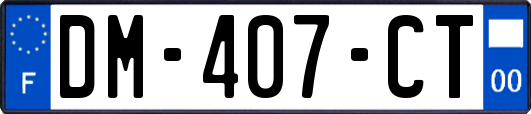 F

DM-407-CT

00